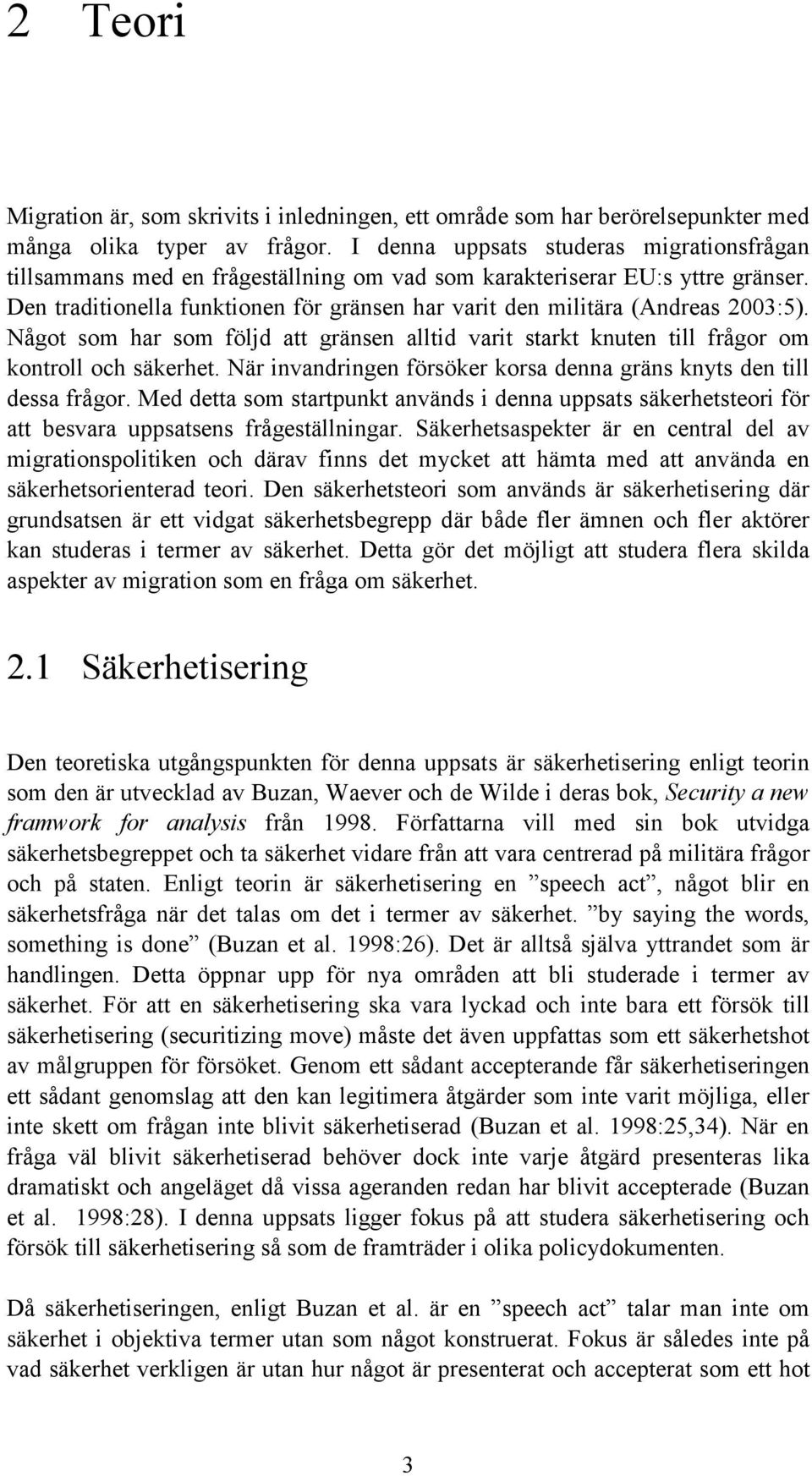 2 Teori

Migration är, som skrivits i inledningen, ett område som har berörelsepunkter med många olika typer av frågor. I denna uppsats studeras migrationsfrågan tillsammans med en frågeställning om vad som karakteriserar EU:s yttre gränser. Den traditionella funktionen för gränsen har varit den militära (Andreas 2003:5). Något som har som följd att gränsen alltid varit starkt knuten till frågor om kontroll och säkerhet. När invandringen försöker korsa denna gräns knyts den till dessa frågor. Med detta som startpunkt används i denna uppsats säkerhetsteori för att besvara uppsatsens frågeställningar. Säkerhetsaspekter är en central del av migrationspolitiken och därav finns det mycket att hämta med att använda en säkerhetsorienterad teori. Den säkerhetsteori som används är säkerhetisering där grundsatsen är ett vidgat säkerhetsbegrepp där både fler ämnen och fler aktörer kan studeras i termer av säkerhet. Detta gör det möjligt att studera flera skilda aspekter av migration som en fråga om säkerhet.

2.1 Säkerhetisering

Den teoretiska utgångspunkten för denna uppsats är säkerhetisering enligt teorin som den är utvecklad av Buzan, Waever och de Wilde i deras bok, Security a new framwork for analysis från 1998. Författarna vill med sin bok utvidga säkerhetsbegreppet och ta säkerhet vidare från att vara centrerad på militära frågor och på staten. Enligt teorin är säkerhetisering en ”speech act”, något blir en säkerhetsfråga när det talas om det i termer av säkerhet. ”by saying the words, something is done” (Buzan et al. 1998:26). Det är alltså själva yttrandet som är handlingen. Detta öppnar upp för nya områden att bli studerade i termer av säkerhet. För att en säkerhetisering ska vara lyckad och inte bara ett försök till säkerhetisering (securitizing move) måste det även uppfattas som ett säkerhetshot av målgruppen för försöket. Genom ett sådant accepterande får säkerhetiseringen ett sådant genomslag att den kan legitimera åtgärder som inte varit möjliga, eller inte skett om frågan inte blivit säkerhetiserad (Buzan et al. 1998:25,34). När en fråga väl blivit säkerhetiserad behöver dock inte varje åtgärd presenteras lika dramatiskt och angeläget då vissa ageranden redan har blivit accepterade (Buzan et al. 1998:28). I denna uppsats ligger fokus på att studera säkerhetisering och försök till säkerhetisering så som de framträder i olika policydokumenten.

Då säkerhetiseringen, enligt Buzan et al. är en ”speech act” talar man inte om säkerhet i objektiva termer utan som något konstruerat. Fokus är således inte på vad säkerhet verkligen är utan hur något är presenterat och accepterat som ett hot

3